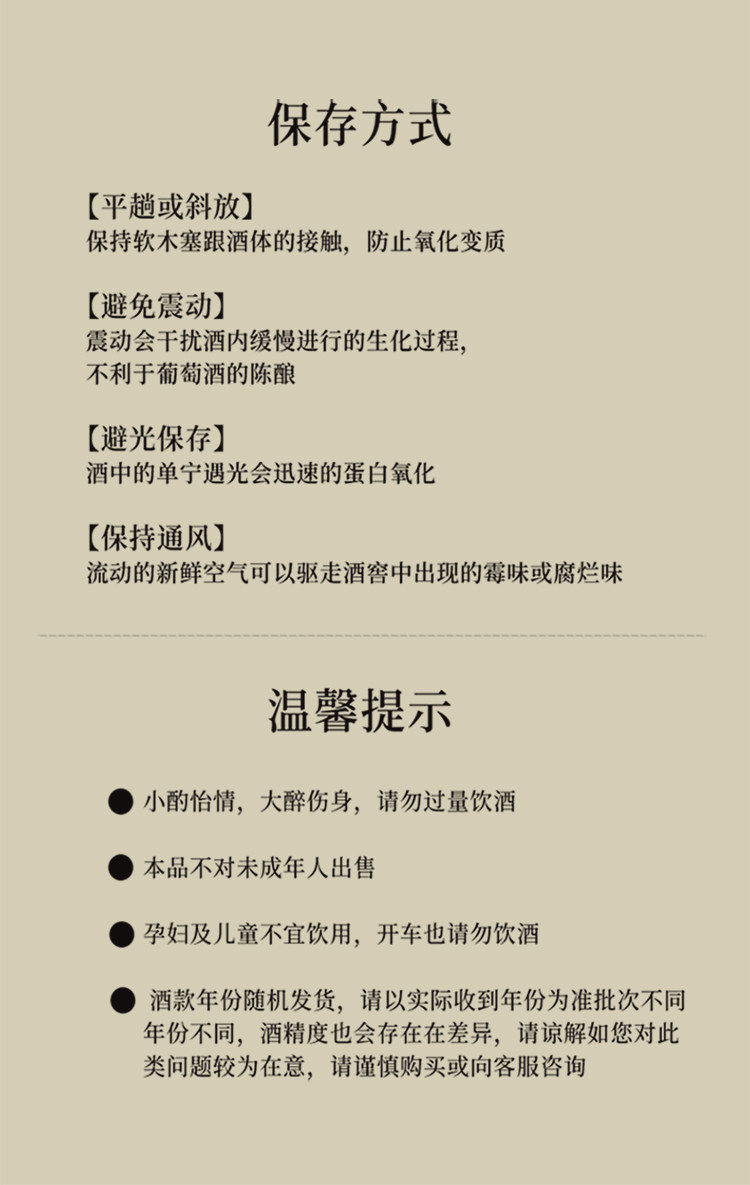 保存方式

【平趟或斜放】
保持软木塞跟酒体的接触，防止氧化变质

【避免震动】
震动会干扰酒内缓慢进行的生化过程，不利于葡萄酒的陈酿

【避光保存】
酒中的单宁遇光会迅速的蛋白氧化

【保持通风】
流动的新鲜空气可以驱走酒窖中出现的霉味或腐烂味

温馨提示

● 小酌怡情，大醉伤身，请勿过量饮酒

● 本品不对未成年人出售

● 孕妇及儿童不宜饮用，开车也请勿饮酒

● 酒款年份随机发货，请以实际收到年份为准批次不同年份不同，酒精度也会存在在差异，请谅解如您对此类问题较为在意，请谨慎购买或向客服咨询